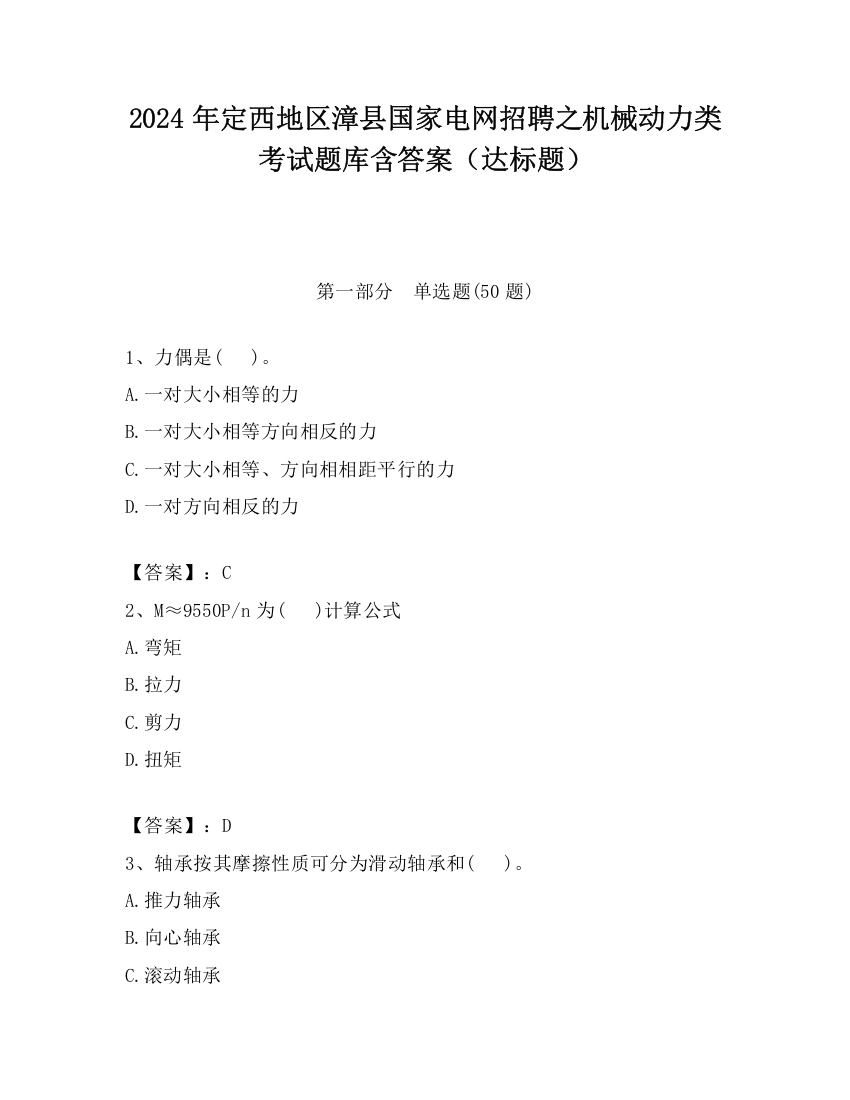 2024 年定西地区漳县国家电网招聘之机械动力类考试题库含答案（达标题）

第一部分　单选题(50 题)

1、力偶是(　)。

A.一对大小相等的力

B.一对大小相等方向相反的力

C.一对大小相等、方向相相距平行的力

D.一对方向相反的力

【答案】：C

2、M≈9550P/n 为(　)计算公式

A.弯矩

B.拉力

C.剪力

D.扭矩

【答案】：D

3、轴承按其摩擦性质可分为滑动轴承和(　)。

A.推力轴承

B.向心轴承

C.滚动轴承